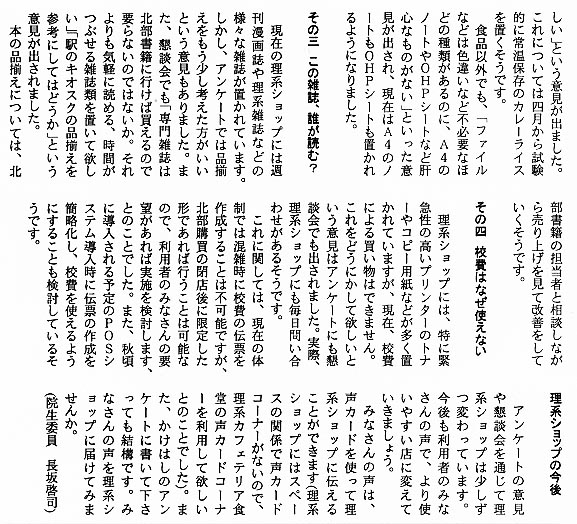 しい」という意見が出ました。これについては四月から試験的に常温保存のカレーライスを置くそうです。

食品以外でも、「ファイルなどは色違いなど不必要なほどの種類があるのに、A4のノートやOHPシートなど肝心なものがない」といった意見が出され、現在はA4のノートもOHPシートも置かれるようになりました。

その三　この雑誌、誰が読む？

現在の理系ショップには週刊漫画誌や理系雑誌などの様々な雑誌が置かれています。しかし、アンケートでは品揃えをもう少し考えた方がいいという意見もありました。また、懇談会でも「専門雑誌は北部書籍に行けば買えるので要らないのではないか。それよりも気軽に読める、時間がつぶせる雑誌類を置いて欲しい」「駅のキオスクの品揃えを参考にしてはどうか」という意見が出されました。

本の品揃えについては、北部書籍の担当者と相談しながら売り上げを見て改善をしていくそうです。

その四　校費はなぜ使えない

理系ショップには、特に緊急性の高いプリンターのトナーやコピー用紙などが多く置かれていますが、現在、校費による買い物はできません。これをどうにかして欲しいという意見はアンケートにも懇談会でも出されました。実際、理系ショップにも毎日問い合わせがあるそうです。

これに関しては、現在の体制では混雑時に校費の伝票を作成することは不可能ですが、北部購買の閉店後に限定した形であれば行うことは可能なので、利用者のみなさんの要望があれば実施を検討します、とのことでした。また、秋頃に導入される予定のPOSシステム導入時に伝票の作成を簡略化し、校費を使えるようにすることも検討しているそうです。

理系ショップの今後

アンケートの意見や懇談会を通じて理系ショップは少しずつ変わっています。今後も利用者のみなさんの声で、より使いやすい店に変えていきましょう。

みなさんの声は、声カードを使って理系ショップに伝えることができます（理系ショップにはスペースの関係で声カードコーナーがないので、理系カフェテリア食堂の声カードコーナーを利用して欲しいとのことでした）。また、かけはしのアンケートに書いて下さっても結構です。みなさんの声を理系ショップに届けてみませんか。

（院生委員　長坂啓司）